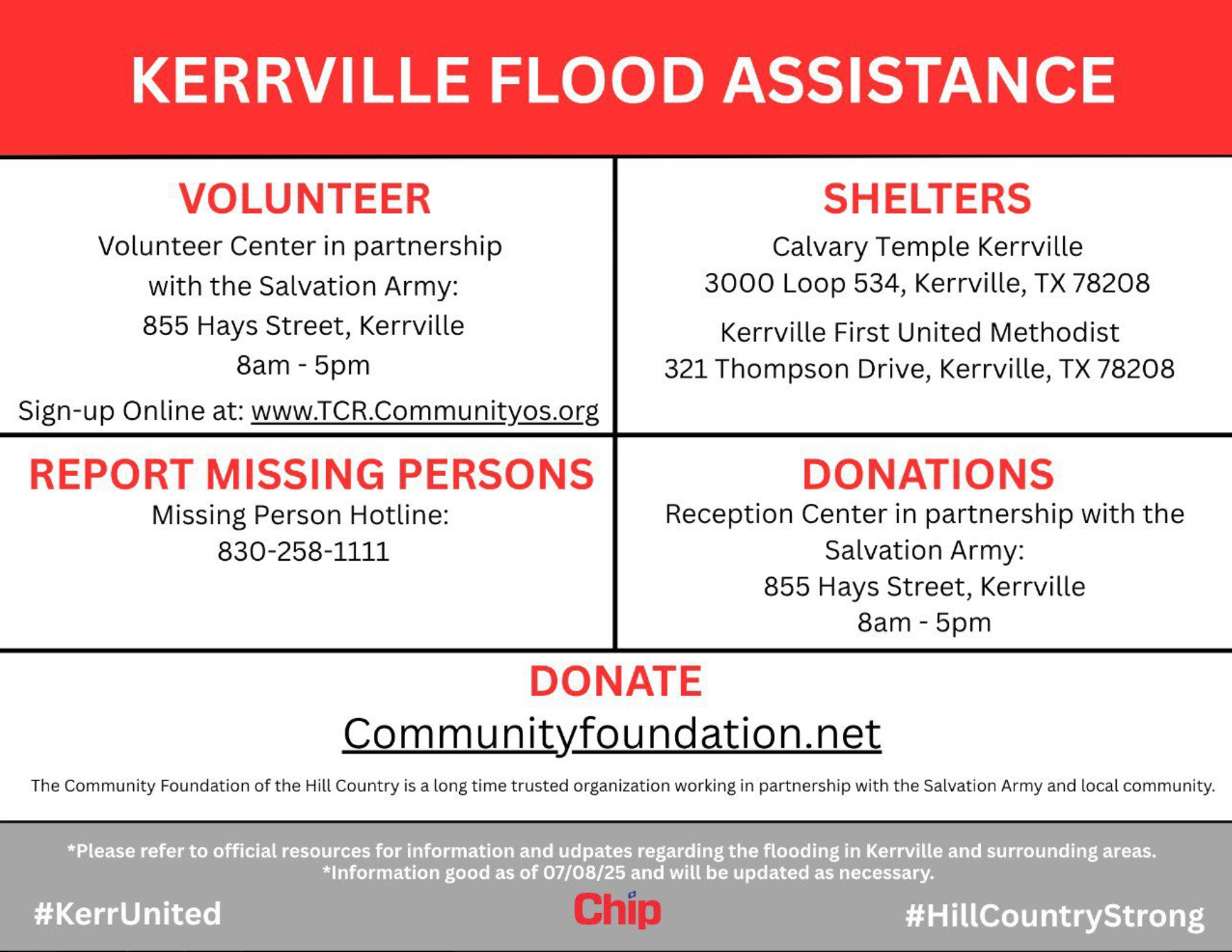 KERRVILLE FLOOD ASSISTANCE

VOLUNTEER
Volunteer Center in partnership with the Salvation Army:
855 Hays Street, Kerrville
8am - 5pm
Sign-up Online at: www.TCR.Communityos.org

SHELTERS
Calvary Temple Kerrville
3000 Loop 534, Kerrville, TX 78208
Kerrville First United Methodist
321 Thompson Drive, Kerrville, TX 78208

REPORT MISSING PERSONS
Missing Person Hotline:
830-258-1111

DONATIONS
Reception Center in partnership with the Salvation Army:
855 Hays Street, Kerrville
8am - 5pm

DONATE
Communityfoundation.net

The Community Foundation of the Hill Country is a long time trusted organization working in partnership with the Salvation Army and local community.

*Please refer to official resources for information and udpates regarding the flooding in Kerrville and surrounding areas.
*Information good as of 07/08/25 and will be updated as necessary.

#KerrUnited
Chip
#HillCountryStrong